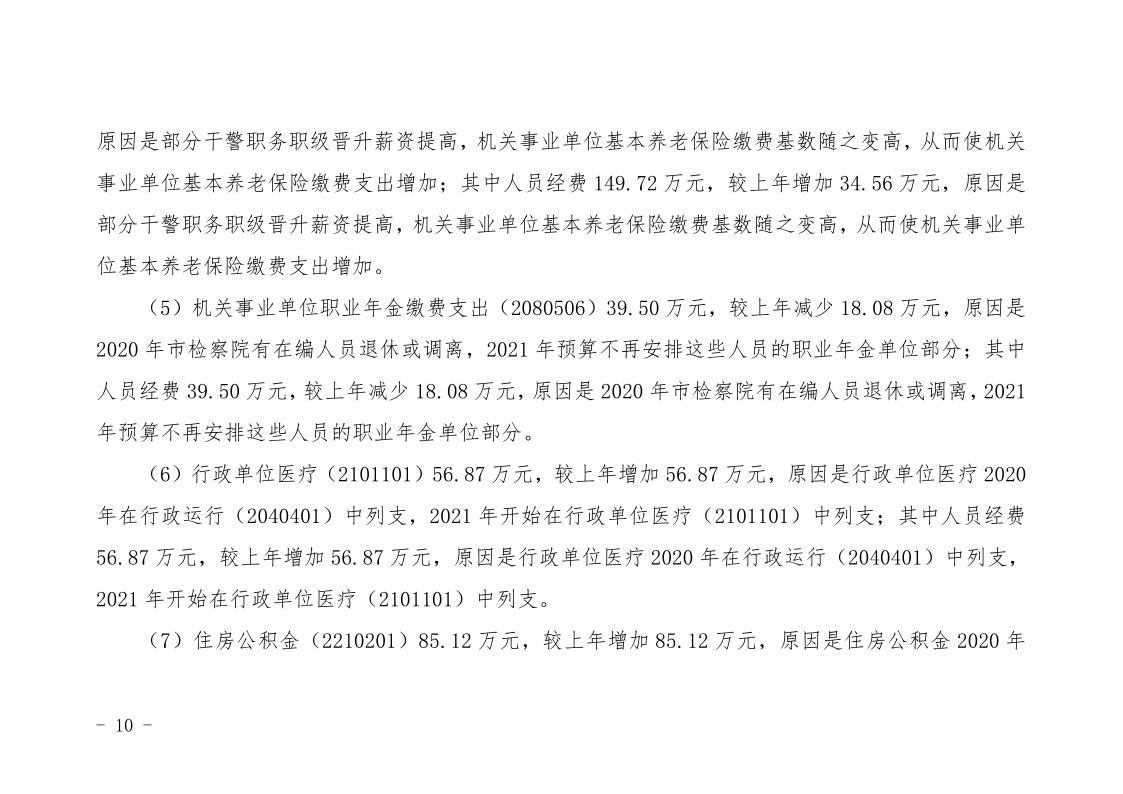 原因是部分干警职务职级晋升薪资提高，机关事业单位基本养老保险缴费基数随之变高，从而使机关事业单位基本养老保险缴费支出增加；其中人员经费 149.72 万元，较上年增加 34.56 万元，原因是部分干警职务职级晋升薪资提高，机关事业单位基本养老保险缴费基数随之变高，从而使机关事业单位基本养老保险缴费支出增加。

（5）机关事业单位职业年金缴费支出（2080506）39.50 万元，较上年减少 18.08 万元，原因是 2020 年市检察院有在编人员退休或调离，2021 年预算不再安排这些人员的职业年金单位部分；其中人员经费 39.50 万元，较上年减少 18.08 万元，原因是 2020 年市检察院有在编人员退休或调离，2021 年预算不再安排这些人员的职业年金单位部分。

（6）行政单位医疗（2101101）56.87 万元，较上年增加 56.87 万元，原因是行政单位医疗 2020 年在行政运行（2040401）中列支，2021 年开始在行政单位医疗（2101101）中列支；其中人员经费 56.87 万元，较上年增加 56.87 万元，原因是行政单位医疗 2020 年在行政运行（2040401）中列支，2021 年开始在行政单位医疗（2101101）中列支。

（7）住房公积金（2210201）85.12 万元，较上年增加 85.12 万元，原因是住房公积金 2020 年

－ 10 －